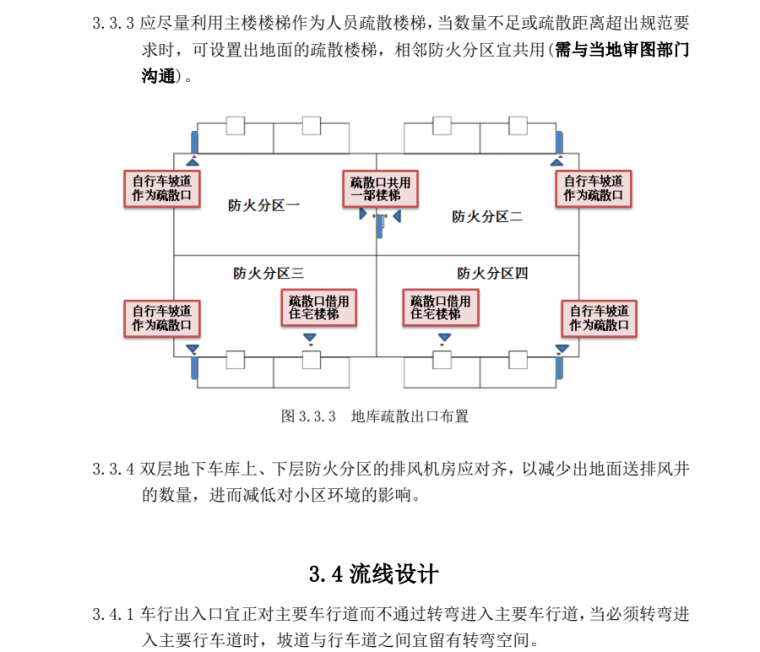 3.3.3 应尽量利用主楼楼梯作为人员疏散楼梯，当数量不足或疏散距离超出规范要求时，可设置出地面的疏散楼梯，相邻防火分区宜共用（需与当地审图部门沟通）。

自行车坡道作为疏散口

疏散口共用一部楼梯

自行车坡道作为疏散口

防火分区一

防火分区二

防火分区三

防火分区四

自行车坡道作为疏散口

疏散口借用住宅楼梯

疏散口借用住宅楼梯

自行车坡道作为疏散口

图 3.3.3 地库疏散出口布置

3.3.4 双层地下车库上、下层防火分区的排风机房应对齐，以减少出地面送排风井的数量，进而减低对小区环境的影响。

3.4 流线设计

3.4.1 车行出入口宜正对主要车行道而不通过转弯进入主要车行道，当必须转弯进入主要行车道时，坡道与行车道之间宜留有转弯空间。